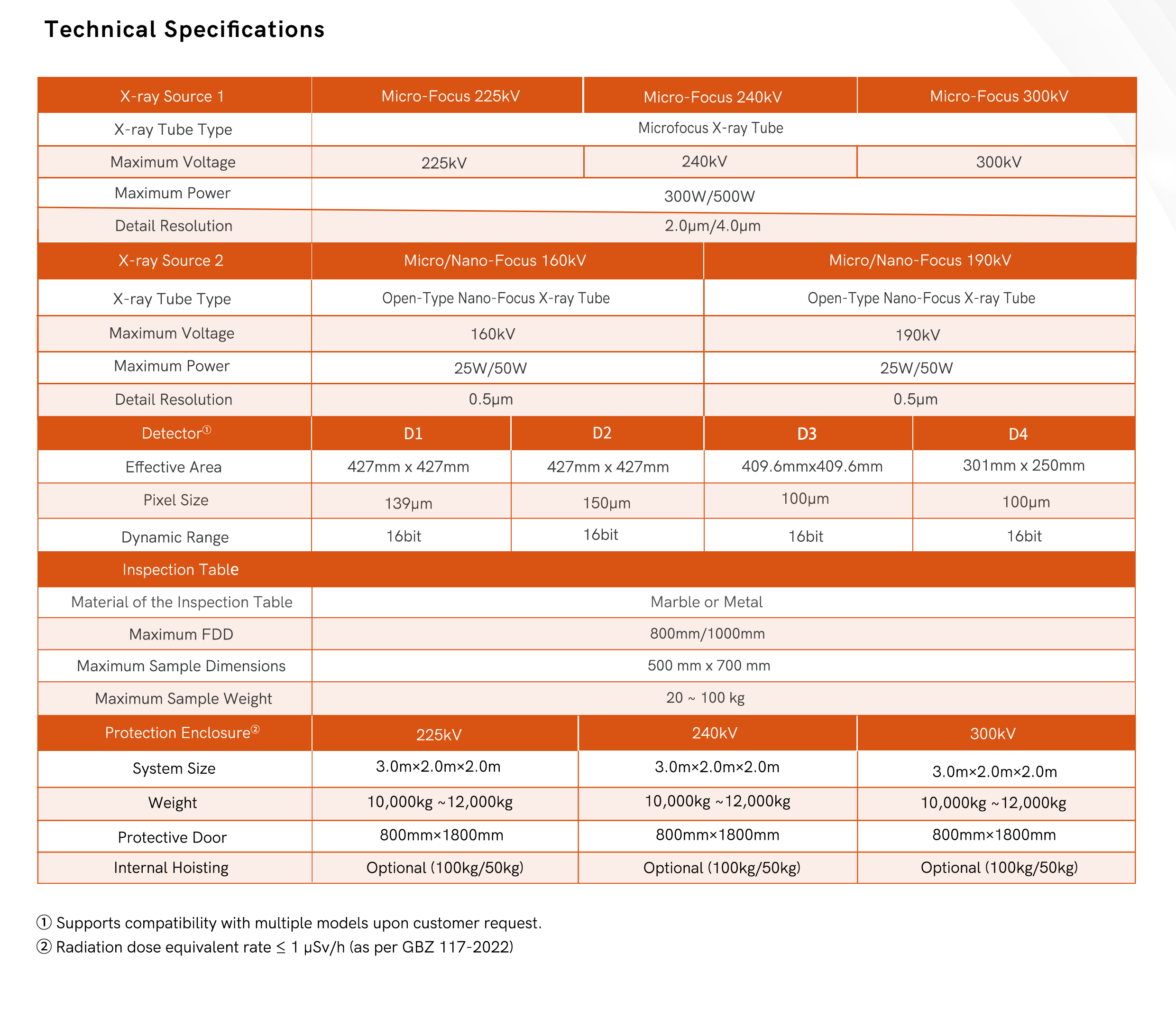 Technical Specifications

| X-ray Source 1 | Micro-Focus 225kV | Micro-Focus 240kV | Micro-Focus 300kV |
|---|---|---|---|
| X-ray Tube Type | Microfocus X-ray Tube | | |
| Maximum Voltage | 225kV | 240kV | 300kV |
| Maximum Power | 300W/500W | | |
| Detail Resolution | 2.0μm/4.0μm | | |

| X-ray Source 2 | Micro/Nano-Focus 160kV | Micro/Nano-Focus 190kV |
|---|---|---|
| X-ray Tube Type | Open-Type Nano-Focus X-ray Tube | Open-Type Nano-Focus X-ray Tube |
| Maximum Voltage | 160kV | 190kV |
| Maximum Power | 25W/50W | 25W/50W |
| Detail Resolution | 0.5μm | 0.5μm |

| Detector① | D1 | D2 | D3 | D4 |
|---|---|---|---|---|
| Effective Area | 427mm x 427mm | 427mm x 427mm | 409.6mmx409.6mm | 301mm x 250mm |
| Pixel Size | 139μm | 150μm | 100μm | 100μm |
| Dynamic Range | 16bit | 16bit | 16bit | 16bit |

| Inspection Table | |
|---|---|
| Material of the Inspection Table | Marble or Metal |
| Maximum FDD | 800mm/1000mm |
| Maximum Sample Dimensions | 500 mm x 700 mm |
| Maximum Sample Weight | 20 ~ 100 kg |

| Protection Enclosure② | 225kV | 240kV | 300kV |
|---|---|---|---|
| System Size | 3.0m×2.0m×2.0m | 3.0m×2.0m×2.0m | 3.0m×2.0m×2.0m |
| Weight | 10,000kg ~12,000kg | 10,000kg ~12,000kg | 10,000kg ~12,000kg |
| Protective Door | 800mm×1800mm | 800mm×1800mm | 800mm×1800mm |
| Internal Hoisting | Optional (100kg/50kg) | Optional (100kg/50kg) | Optional (100kg/50kg) |

① Supports compatibility with multiple models upon customer request.
② Radiation dose equivalent rate ≤ 1 μSv/h (as per GBZ 117-2022)